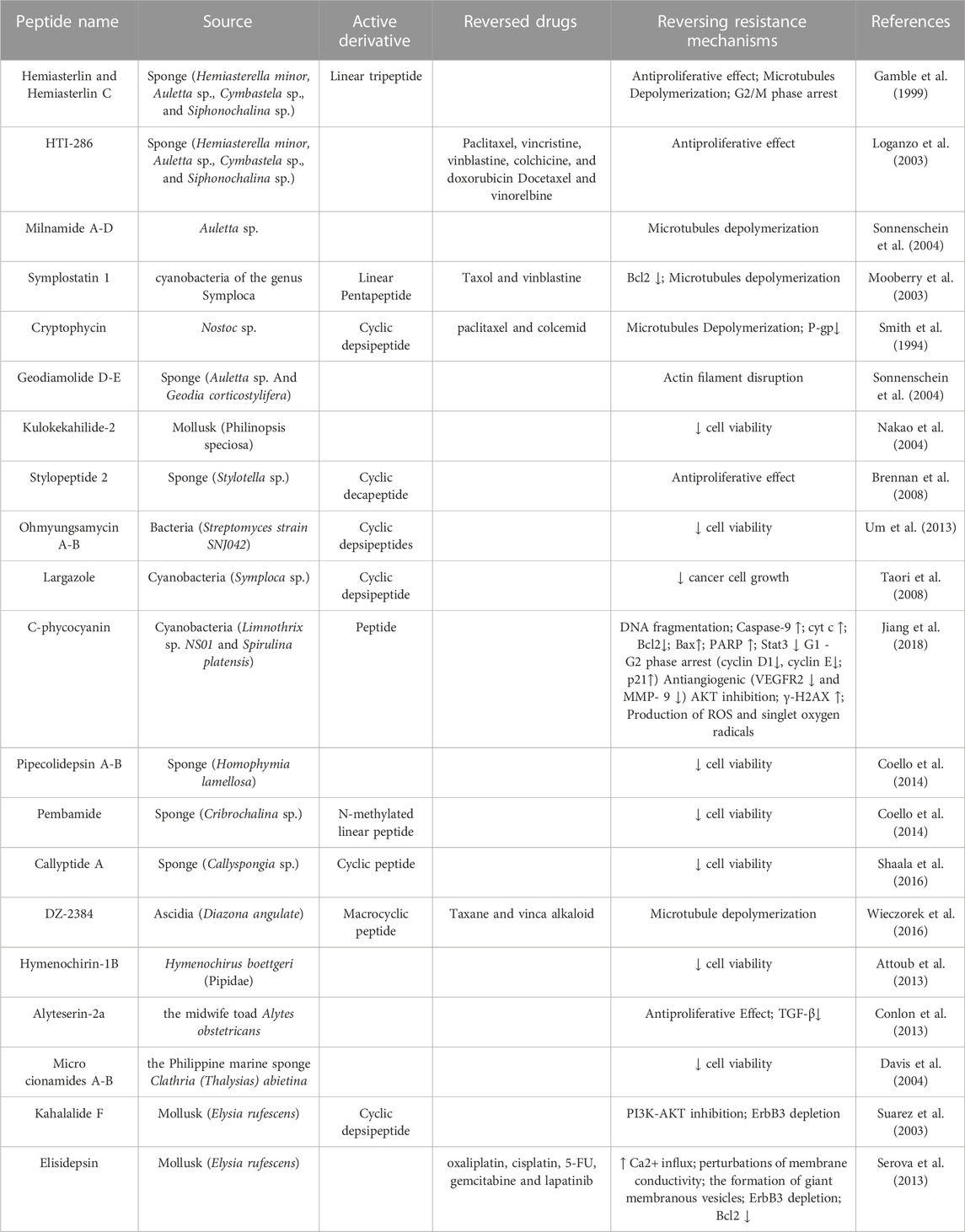 | Peptide name | Source | Active derivative | Reversed drugs | Reversing resistance mechanisms | References |
|---|---|---|---|---|---|
| Hemiasterlin and Hemiasterlin C | Sponge (Hemiasterella minor, Auletta sp., Cymbastela sp., and Siphonochalina sp.) | Linear tripeptide | | Antiproliferative effect; Microtubules Depolymerization; G2/M phase arrest | Gamble et al. (1999) |
| HTI-286 | Sponge (Hemiasterella minor, Auletta sp., Cymbastela sp., and Siphonochalina sp.) | | Paclitaxel, vincristine, vinblastine, colchicine, and doxorubicin Docetaxel and vinorelbine | Antiproliferative effect | Loganzo et al. (2003) |
| Milnamide A-D | Auletta sp. | | | Microtubules depolymerization | Sonnenschein et al. (2004) |
| Symplostatin 1 | cyanobacteria of the genus Symploca | Linear Pentapeptide | Taxol and vinblastine | Bcl2 ↓; Microtubules depolymerization | Mooberry et al. (2003) |
| Cryptophycin | Nostoc sp. | Cyclic depsipeptide | paclitaxel and colcemid | Microtubules Depolymerization; P-gp↓ | Smith et al. (1994) |
| Geodiamolide D-E | Sponge (Auletta sp. And Geodia corticostylifera) | | | Actin filament disruption | Sonnenschein et al. (2004) |
| Kulokekahilide-2 | Mollusk (Philinopsis speciosa) | | | ↓ cell viability | Nakao et al. (2004) |
| Stylopeptide 2 | Sponge (Stylotella sp.) | Cyclic decapeptide | | Antiproliferative effect | Brennan et al. (2008) |
| Ohmyungsamycin A-B | Bacteria (Streptomyces strain SNJ042) | Cyclic depsipeptides | | ↓ cell viability | Um et al. (2013) |
| Largazole | Cyanobacteria (Symploca sp.) | Cyclic depsipeptide | | ↓ cancer cell growth | Taori et al. (2008) |
| C-phycocyanin | Cyanobacteria (Limnothrix sp. NS01 and Spirulina platensis) | Peptide | | DNA fragmentation; Caspase-9 ↑; cyt c ↑; Bcl2↓; Bax↑; PARP ↑; Stat3 ↓ G1 - G2 phase arrest (cyclin D1↓, cyclin E↓; p21↑) Antiangiogenic (VEGFR2 ↓ and MMP- 9 ↓) AKT inhibition; γ-H2AX ↑; Production of ROS and singlet oxygen radicals | Jiang et al. (2018) |
| Pipecolidepsin A-B | Sponge (Homophymia lamellosa) | | | ↓ cell viability | Coello et al. (2014) |
| Pembamide | Sponge (Cribrochalina sp.) | N-methylated linear peptide | | ↓ cell viability | Coello et al. (2014) |
| Callyptide A | Sponge (Callyspongia sp.) | Cyclic peptide | | ↓ cell viability | Shaala et al. (2016) |
| DZ-2384 | Ascidia (Diazona angulate) | Macrocyclic peptide | Taxane and vinca alkaloid | Microtubule depolymerization | Wieczorek et al. (2016) |
| Hymenochirin-1B | Hymenochirus boettgeri (Pipidae) | | | ↓ cell viability | Attoub et al. (2013) |
| Alyteserin-2a | the midwife toad Alytes obstetricans | | | Antiproliferative Effect; TGF-β↓ | Conlon et al. (2013) |
| Micro cionamides A-B | the Philippine marine sponge Clathria (Thalysias) abietina | | | ↓ cell viability | Davis et al. (2004) |
| Kahalalide F | Mollusk (Elysia rufescens) | Cyclic depsipeptide | | PI3K-AKT inhibition; ErbB3 depletion | Suarez et al. (2003) |
| Elisidepsin | Mollusk (Elysia rufescens) | | oxaliplatin, cisplatin, 5-FU, gemcitabine and lapatinib | ↑ Ca2+ influx; perturbations of membrane conductivity; the formation of giant membranous vesicles; ErbB3 depletion; Bcl2 ↓ | Serova et al. (2013) |